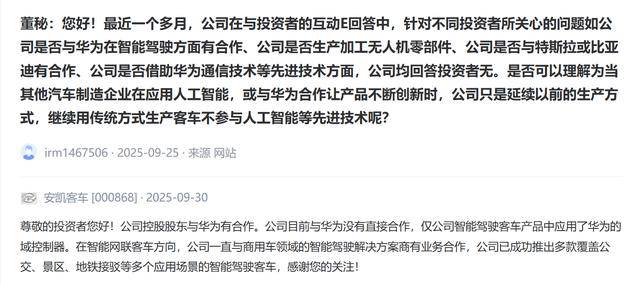 董秘：您好！最近一个多月，公司在与投资者的互动E回答中，针对不同投资者所关心的问题如公司是否与华为在智能驾驶方面有合作、公司是否生产加工无人机零部件、公司是否与特斯拉或比亚迪有合作、公司是否借助华为通信技术等先进技术方面，公司均回答投资者无。是否可以理解为当其他汽车制造企业在应用人工智能，或与华为合作让产品不断创新时，公司只是延续以前的生产方式，继续用传统方式生产客车不参与人工智能等先进技术呢？

irm1467506 · 2025-09-25 · 来源 网站

安凯客车 [000868] · 2025-09-30

尊敬的投资者您好！公司控股股东与华为有合作。公司目前与华为没有直接合作，仅公司智能驾驶客车产品中应用了华为的域控制器。在智能网联客车方向，公司一直与商用车领域的智能驾驶解决方案商有业务合作，公司已成功推出多款覆盖公交、景区、地铁接驳等多个应用场景的智能驾驶客车，感谢您的关注！